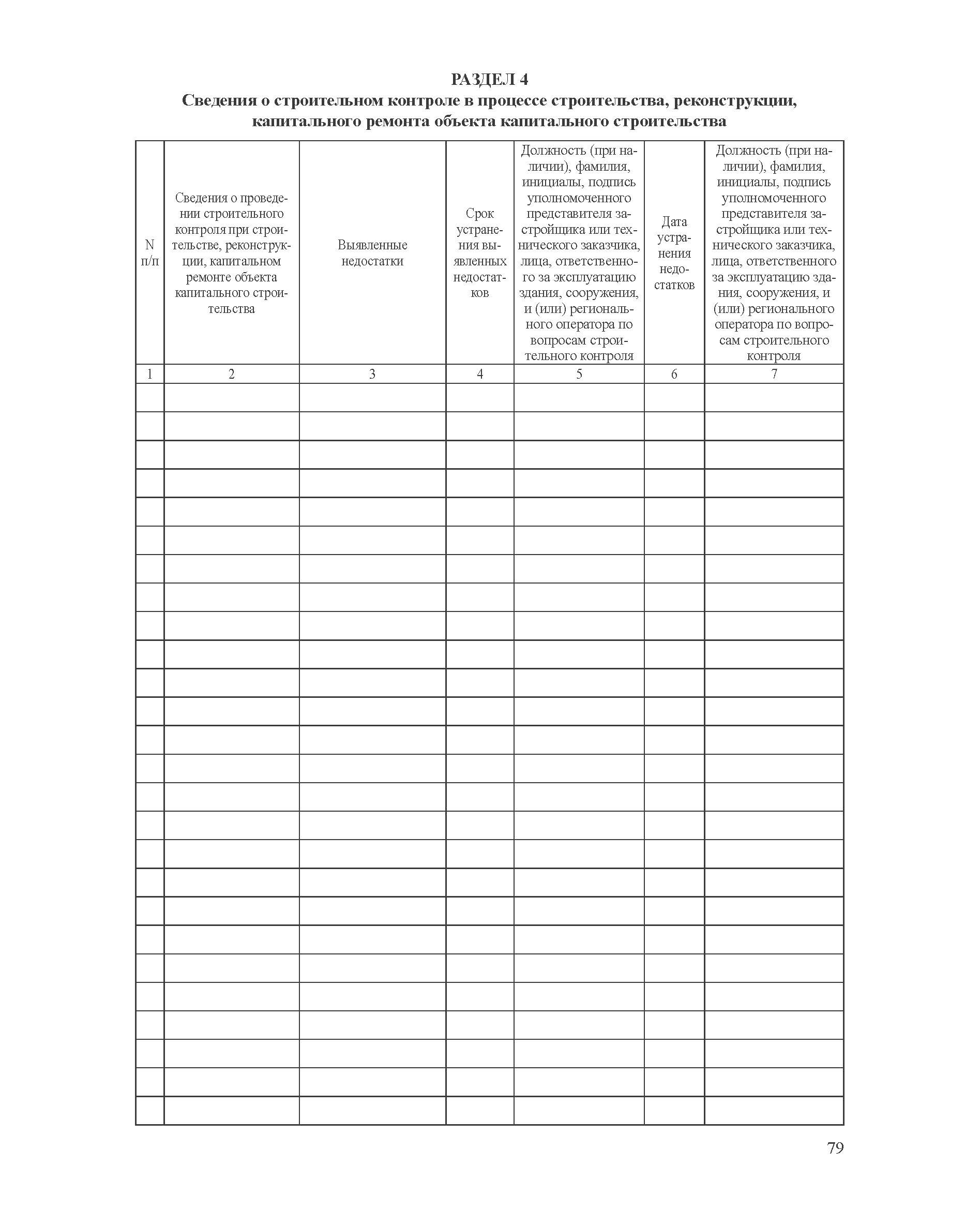 РАЗДЕЛ 4
Сведения о строительном контроле в процессе строительства, реконструкции, капитального ремонта объекта капитального строительства

| N п/п | Сведения о проведении строительного контроля при строительстве, реконструкции, капитальном ремонте объекта капитального строительства | Выявленные недостатки | Срок устранения выявленных недостатков | Должность (при наличии), фамилия, инициалы, подпись уполномоченного представителя застройщика или технического заказчика, лица, ответственного за эксплуатацию здания, сооружения, и (или) регионального оператора по вопросам строительного контроля | Дата устранения недостатков | Должность (при наличии), фамилия, инициалы, подпись уполномоченного представителя застройщика или технического заказчика, лица, ответственного за эксплуатацию здания, сооружения, и (или) регионального оператора по вопросам строительного контроля |
|---|---|---|---|---|---|---|
| 1 | 2 | 3 | 4 | 5 | 6 | 7 |
| | | | | | | |
| | | | | | | |
| | | | | | | |
| | | | | | | |
| | | | | | | |
| | | | | | | |
| | | | | | | |
| | | | | | | |
| | | | | | | |
| | | | | | | |
| | | | | | | |
| | | | | | | |
| | | | | | | |
| | | | | | | |
| | | | | | | |
| | | | | | | |
| | | | | | | |
| | | | | | | |
| | | | | | | |
| | | | | | | |
| | | | | | | |
| | | | | | | |
| | | | | | | |
| | | | | | | |
| | | | | | | |
| | | | | | | |

79